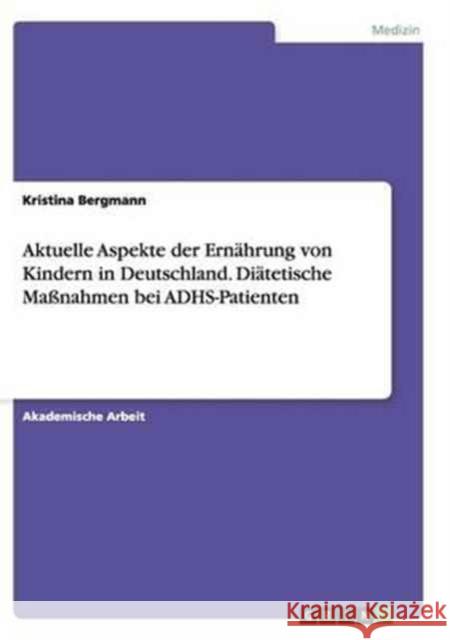 Medizin

Kristina Bergmann

Aktuelle Aspekte der Ernährung von Kindern in Deutschland. Diätetische Maßnahmen bei ADHS-Patienten

Akademische Arbeit